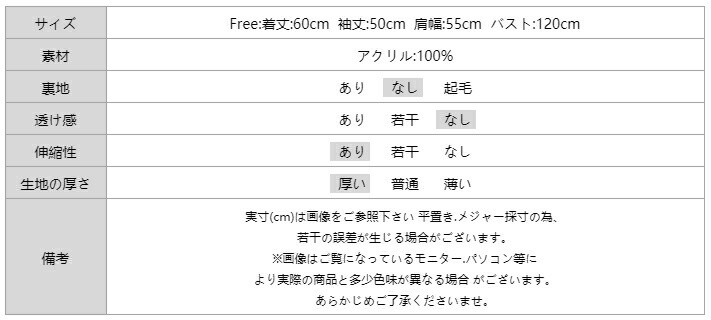 | サイズ | Free:着丈:60cm 袖丈:50cm 肩幅:55cm バスト:120cm |
|---|---|
| 素材 | アクリル:100% |
| 裏地 | あり なし 起毛 |
| 透け感 | あり 若干 なし |
| 伸縮性 | あり 若干 なし |
| 生地の厚さ | 厚い 普通 薄い |
| 備考 | 実寸(cm)は画像をご参照下さい 平置き.メジャー採寸の為、若干の誤差が生じる場合がございます。※画像はご覧になっているモニター.パソコン等により実際の商品と多少色味が異なる場合 がございます。あらかじめご了承くださいませ。 |